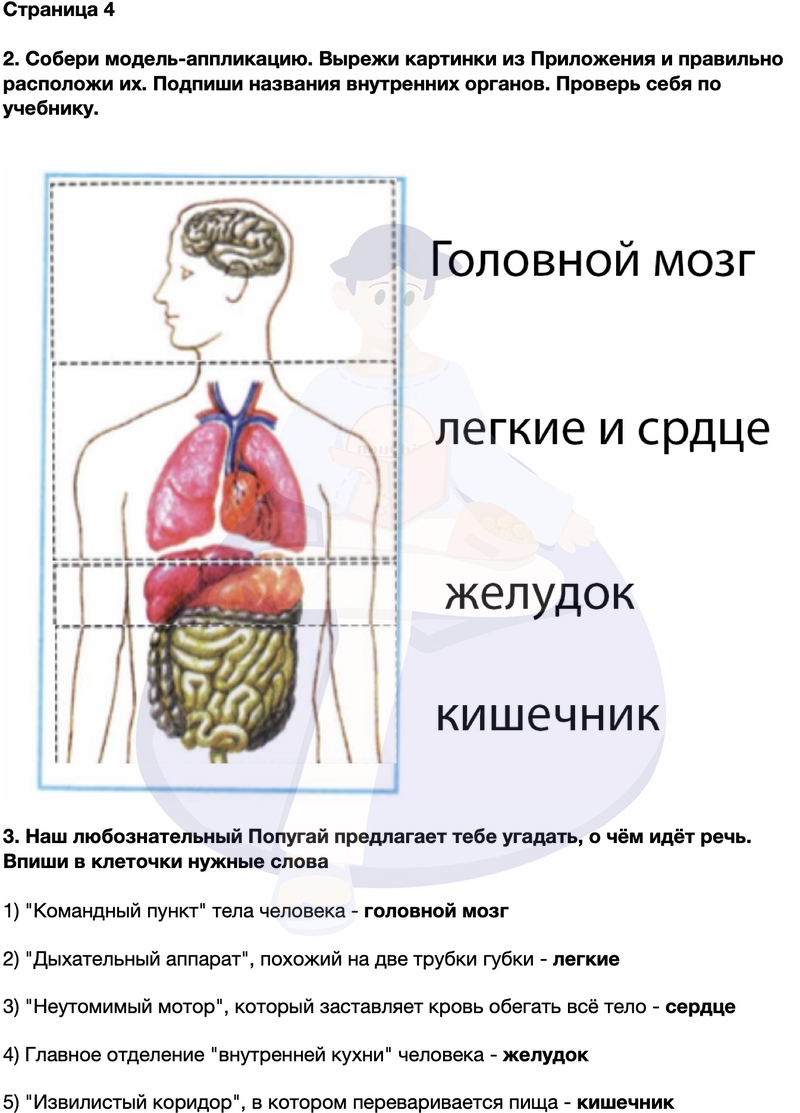 Страница 4

2. Собери модель-аппликацию. Вырежи картинки из Приложения и правильно расположи их. Подпиши названия внутренних органов. Проверь себя по учебнику.

Головной мозг

легкие и срдце

желудок

кишечник

3. Наш любознательный Попугай предлагает тебе угадать, о чём идёт речь. Впиши в клеточки нужные слова

1) "Командный пункт" тела человека - головной мозг

2) "Дыхательный аппарат", похожий на две трубки губки - легкие

3) "Неутомимый мотор", который заставляет кровь обегать всё тело - сердце

4) Главное отделение "внутренней кухни" человека - желудок

5) "Извилистый коридор", в котором переваривается пища - кишечник